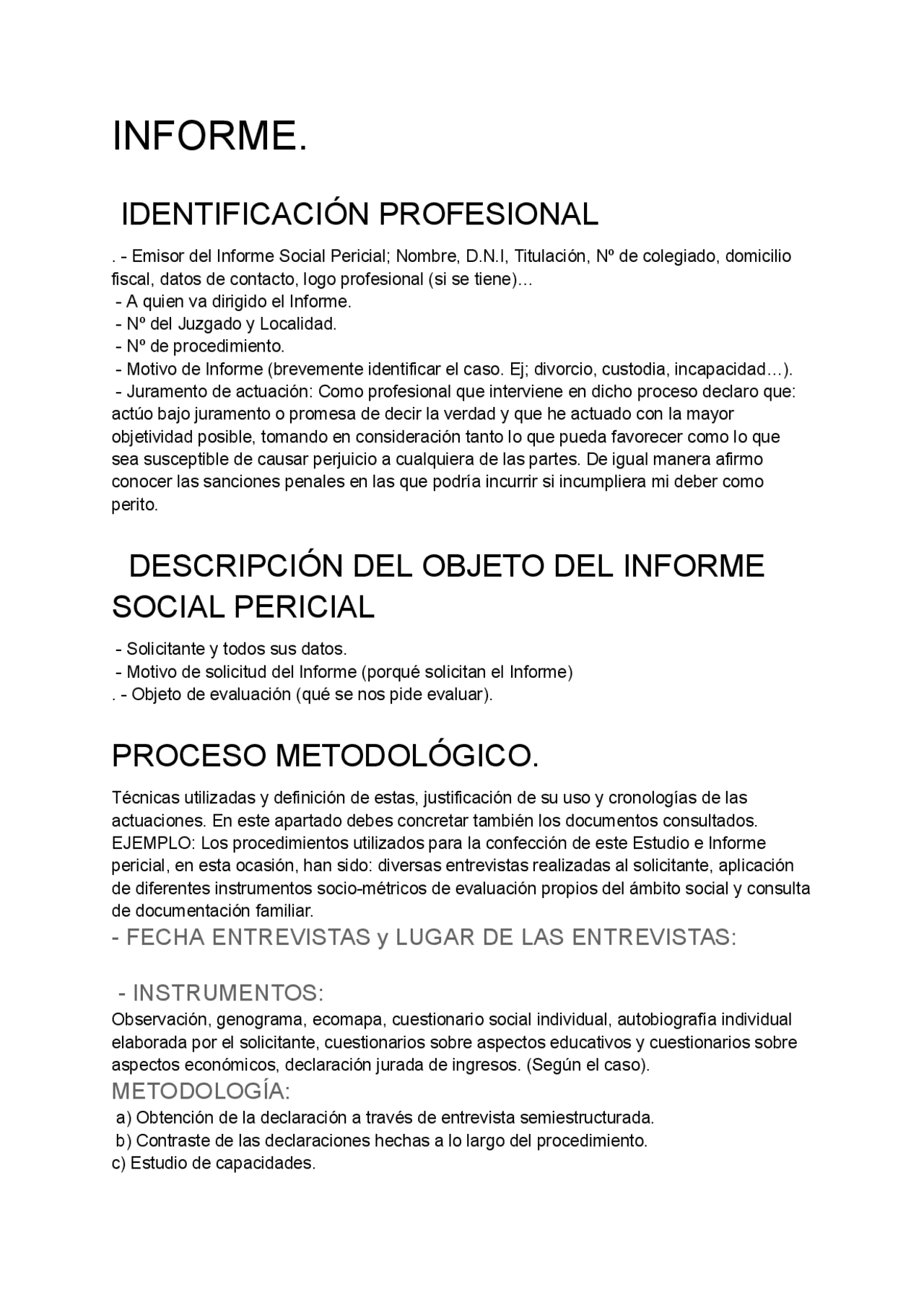 INFORME.

IDENTIFICACIÓN PROFESIONAL

. - Emisor del Informe Social Pericial; Nombre, D.N.I, Titulación, Nº de colegiado, domicilio fiscal, datos de contacto, logo profesional (si se tiene)…
- A quien va dirigido el Informe.
- Nº del Juzgado y Localidad.
- Nº de procedimiento.
- Motivo de Informe (brevemente identificar el caso. Ej; divorcio, custodia, incapacidad…).
- Juramento de actuación: Como profesional que interviene en dicho proceso declaro que: actúo bajo juramento o promesa de decir la verdad y que he actuado con la mayor objetividad posible, tomando en consideración tanto lo que pueda favorecer como lo que sea susceptible de causar perjuicio a cualquiera de las partes. De igual manera afirmo conocer las sanciones penales en las que podría incurrir si incumpliera mi deber como perito.

DESCRIPCIÓN DEL OBJETO DEL INFORME SOCIAL PERICIAL

- Solicitante y todos sus datos.
- Motivo de solicitud del Informe (porqué solicitan el Informe)
. - Objeto de evaluación (qué se nos pide evaluar).

PROCESO METODOLÓGICO.

Técnicas utilizadas y definición de estas, justificación de su uso y cronologías de las actuaciones. En este apartado debes concretar también los documentos consultados. EJEMPLO: Los procedimientos utilizados para la confección de este Estudio e Informe pericial, en esta ocasión, han sido: diversas entrevistas realizadas al solicitante, aplicación de diferentes instrumentos socio-métricos de evaluación propios del ámbito social y consulta de documentación familiar.
- FECHA ENTREVISTAS y LUGAR DE LAS ENTREVISTAS:

- INSTRUMENTOS:
Observación, genograma, ecomapa, cuestionario social individual, autobiografía individual elaborada por el solicitante, cuestionarios sobre aspectos educativos y cuestionarios sobre aspectos económicos, declaración jurada de ingresos. (Según el caso).
METODOLOGÍA:
a) Obtención de la declaración a través de entrevista semiestructurada.
b) Contraste de las declaraciones hechas a lo largo del procedimiento.
c) Estudio de capacidades.